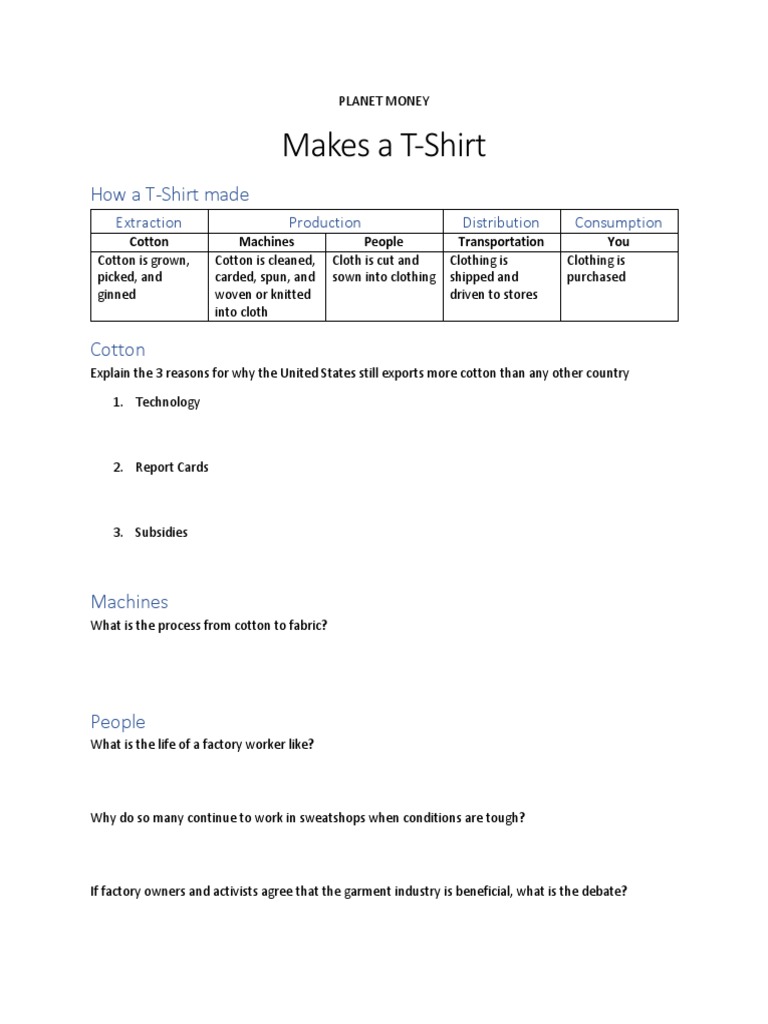 PLANET MONEY

Makes a T-Shirt

How a T-Shirt made

| Extraction | Production | | Distribution | Consumption |
|---|---|---|---|---|
| Cotton | Machines | People | Transportation | You |
| Cotton is grown, picked, and ginned | Cotton is cleaned, carded, spun, and woven or knitted into cloth | Cloth is cut and sown into clothing | Clothing is shipped and driven to stores | Clothing is purchased |

Cotton

Explain the 3 reasons for why the United States still exports more cotton than any other country

1. Technology

2. Report Cards

3. Subsidies

Machines

What is the process from cotton to fabric?

People

What is the life of a factory worker like?

Why do so many continue to work in sweatshops when conditions are tough?

If factory owners and activists agree that the garment industry is beneficial, what is the debate?